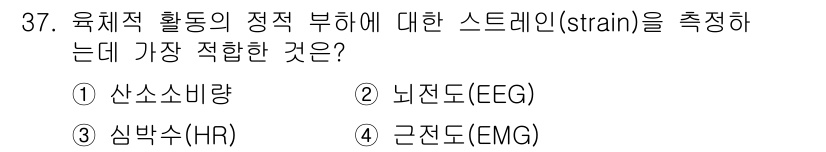 37. 육체적 활동의 정적 부하에 대한 스트레인(strain)을 측정하는데 가장 적합한 것은?

① 산소소비량
② 뇌전도(EEG)
③ 심박수(HR)
④ 근전도(EMG)